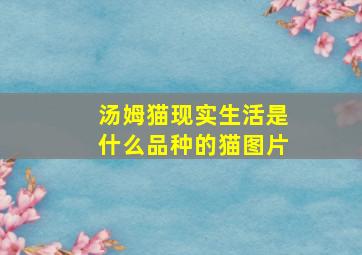 汤姆猫现实生活是什么品种的猫图片